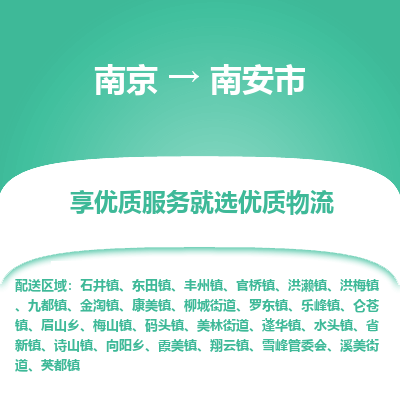 南京 → 南安市

享优质服务就选优质物流

配送区域：石井镇、东田镇、丰州镇、官桥镇、洪濑镇、洪梅镇、九都镇、金淘镇、康美镇、柳城街道、罗东镇、乐峰镇、仑苍镇、眉山乡、梅山镇、码头镇、美林街道、蓬华镇、水头镇、省新镇、诗山镇、向阳乡、霞美镇、翔云镇、雪峰管委会、溪美街道、英都镇